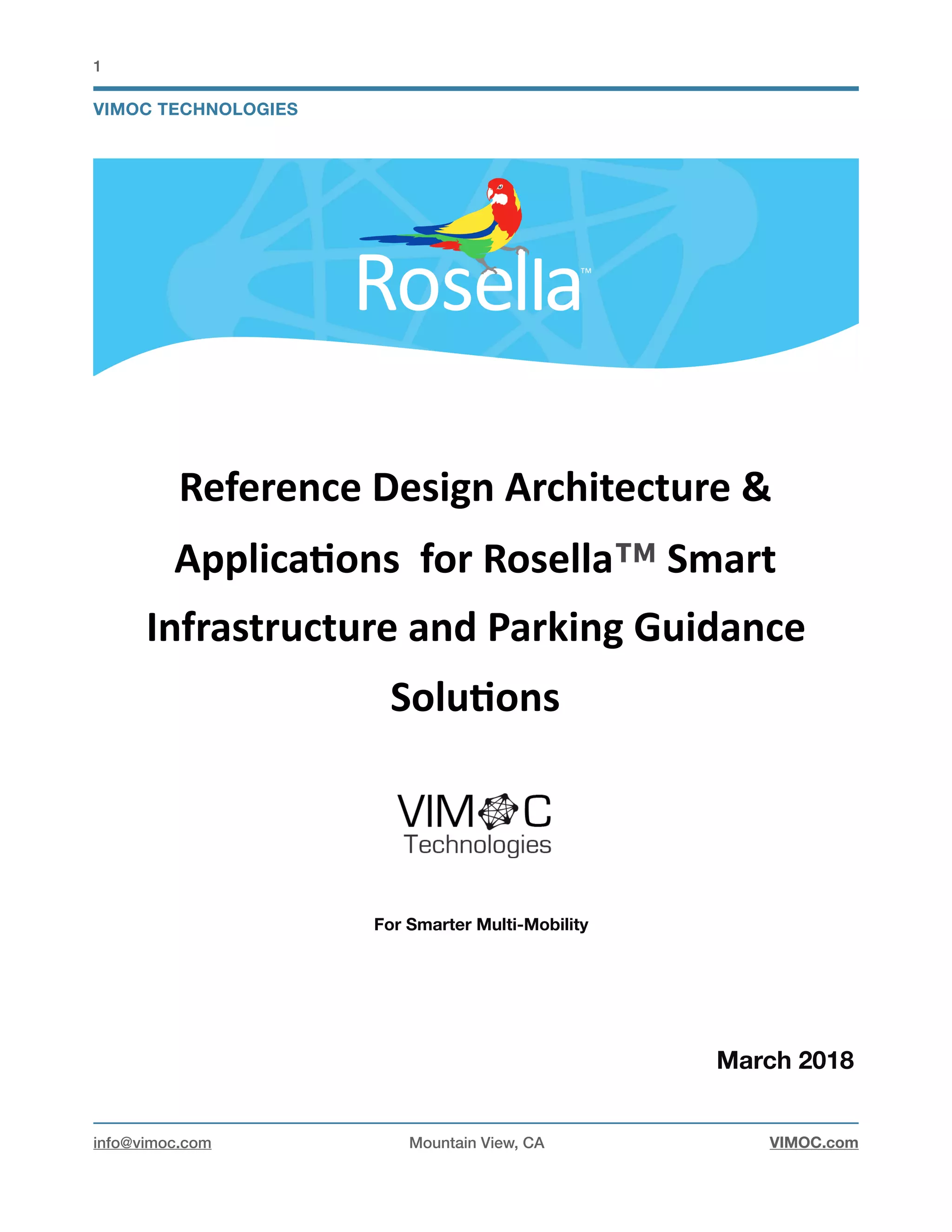 1

VIMOC TECHNOLOGIES

Rosella™

Reference Design Architecture & Applications for Rosella™ Smart Infrastructure and Parking Guidance Solutions

VIMOC Technologies

For Smarter Multi-Mobility

March 2018

info@vimoc.com Mountain View, CA VIMOC.com